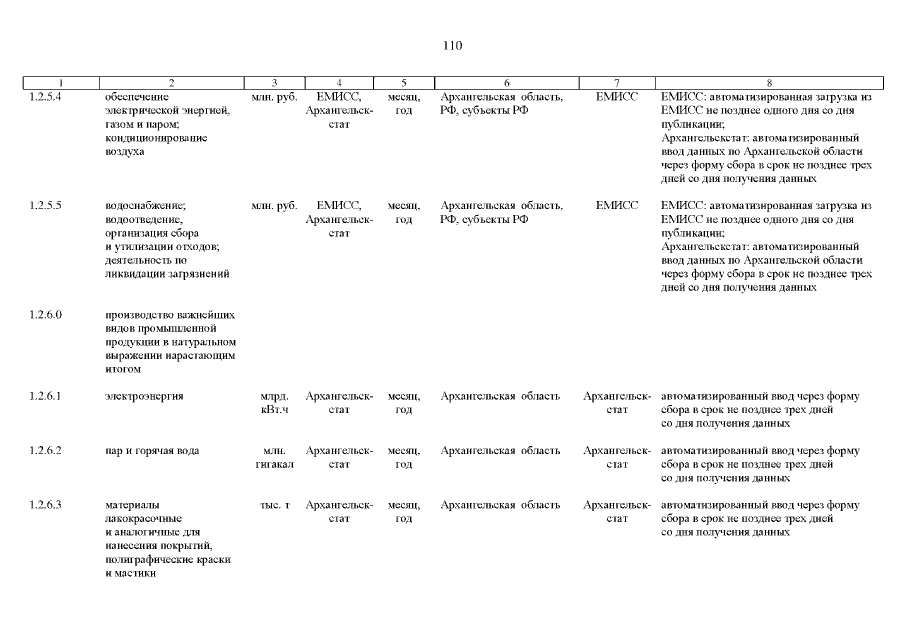 110

| 1 | 2 | 3 | 4 | 5 | 6 | 7 | 8 |
|---|---|---|---|---|---|---|---|
| 1.2.5.4 | обеспечение электрической энергией, газом и паром; кондиционирование воздуха | млн. руб. | ЕМИСС, Архангельскстат | месяц, год | Архангельская область, РФ, субъекты РФ | ЕМИСС | ЕМИСС: автоматизированная загрузка из ЕМИСС не позднее одного дня со дня публикации; Архангельскстат: автоматизированный ввод данных по Архангельской области через форму сбора в срок не позднее трех дней со дня получения данных |
| 1.2.5.5 | водоснабжение; водоотведение, организация сбора и утилизации отходов; деятельность по ликвидации загрязнений | млн. руб. | ЕМИСС, Архангельскстат | месяц, год | Архангельская область, РФ, субъекты РФ | ЕМИСС | ЕМИСС: автоматизированная загрузка из ЕМИСС не позднее одного дня со дня публикации; Архангельскстат: автоматизированный ввод данных по Архангельской области через форму сбора в срок не позднее трех дней со дня получения данных |
| 1.2.6.0 | производство важнейших видов промышленной продукции в натуральном выражении нарастающим итогом | | | | | | |
| 1.2.6.1 | электроэнергия | млрд. кВт.ч | Архангельскстат | месяц, год | Архангельская область | Архангельскстат | автоматизированный ввод через форму сбора в срок не позднее трех дней со дня получения данных |
| 1.2.6.2 | пар и горячая вода | млн. гигакал | Архангельскстат | месяц, год | Архангельская область | Архангельскстат | автоматизированный ввод через форму сбора в срок не позднее трех дней со дня получения данных |
| 1.2.6.3 | материалы лакокрасочные и аналогичные для нанесения покрытий, полиграфические краски и мастики | тыс. т | Архангельскстат | месяц, год | Архангельская область | Архангельскстат | автоматизированный ввод через форму сбора в срок не позднее трех дней со дня получения данных |